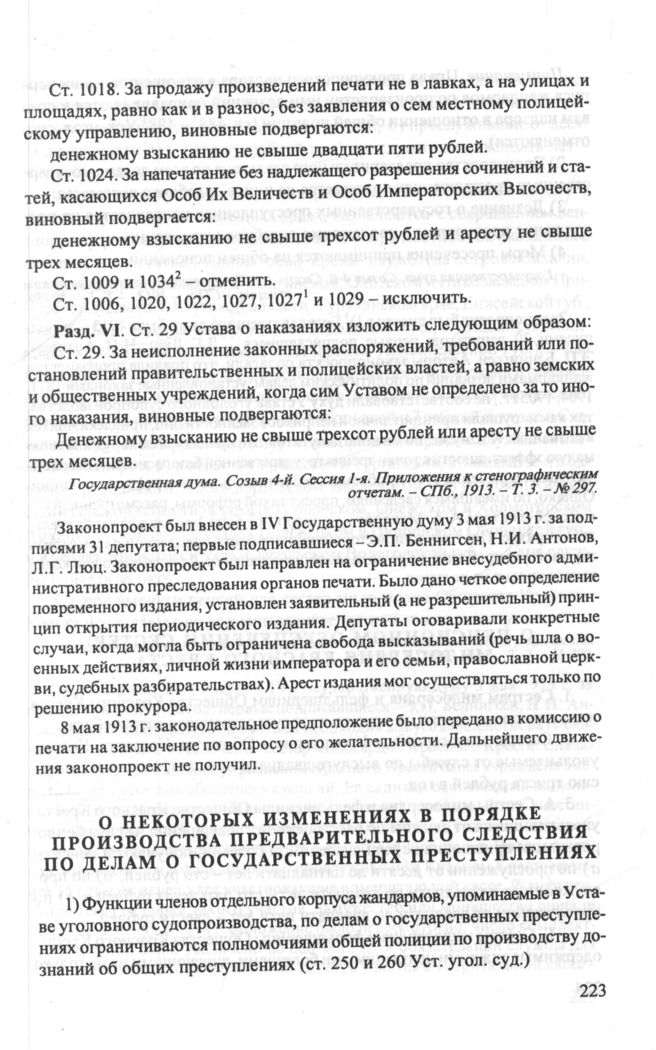 Ст. 1018. За продажу произведений печати не в лавках, а на улицах и площадях, равно как и в разнос, без заявления о сем местному полицейскому управлению, виновные подвергаются:

денежному взысканию не свыше двадцати пяти рублей.

Ст. 1024. За напечатание без надлежащего разрешения сочинений и статей, касающихся Особ Их Величеств и Особ Императорских Высочеств, виновный подвергается:

денежному взысканию не свыше трехсот рублей и аресту не свыше трех месяцев.

Ст. 1009 и $1034^2$ – отменить.

Ст. 1006, 1020, 1022, 1027, $1027^1$ и 1029 – исключить.

Разд. VI. Ст. 29 Устава о наказаниях изложить следующим образом:

Ст. 29. За неисполнение законных распоряжений, требований или постановлений правительственных и полицейских властей, а равно земских и общественных учреждений, когда сим Уставом не определено за то иного наказания, виновные подвергаются:

Денежному взысканию не свыше трехсот рублей или аресту не свыше трех месяцев.

Государственная дума. Созыв 4-й. Сессия 1-я. Приложения к стенографическим отчетам. – СПб., 1913. – Т. 3. – № 297.

Законопроект был внесен в IV Государственную думу 3 мая 1913 г. за подписями 31 депутата; первые подписавшиеся – Э.П. Беннигсен, Н.И. Антонов, Л.Г. Люц. Законопроект был направлен на ограничение внесудебного административного преследования органов печати. Было дано четкое определение повременного издания, установлен заявительный (а не разрешительный) принцип открытия периодического издания. Депутаты оговаривали конкретные случаи, когда могла быть ограничена свобода высказываний (речь шла о военных действиях, личной жизни императора и его семьи, православной церкви, судебных разбирательствах). Арест издания мог осуществляться только по решению прокурора.

8 мая 1913 г. законодательное предположение было передано в комиссию о печати на заключение по вопросу о его желательности. Дальнейшего движения законопроект не получил.

О НЕКОТОРЫХ ИЗМЕНЕНИЯХ В ПОРЯДКЕ ПРОИЗВОДСТВА ПРЕДВАРИТЕЛЬНОГО СЛЕДСТВИЯ ПО ДЕЛАМ О ГОСУДАРСТВЕННЫХ ПРЕСТУПЛЕНИЯХ

1) Функции членов отдельного корпуса жандармов, упоминаемые в Уставе уголовного судопроизводства, по делам о государственных преступлениях ограничиваются полномочиями общей полиции по производству дознаний об общих преступлениях (ст. 250 и 260 Уст. угол. суд.)

223